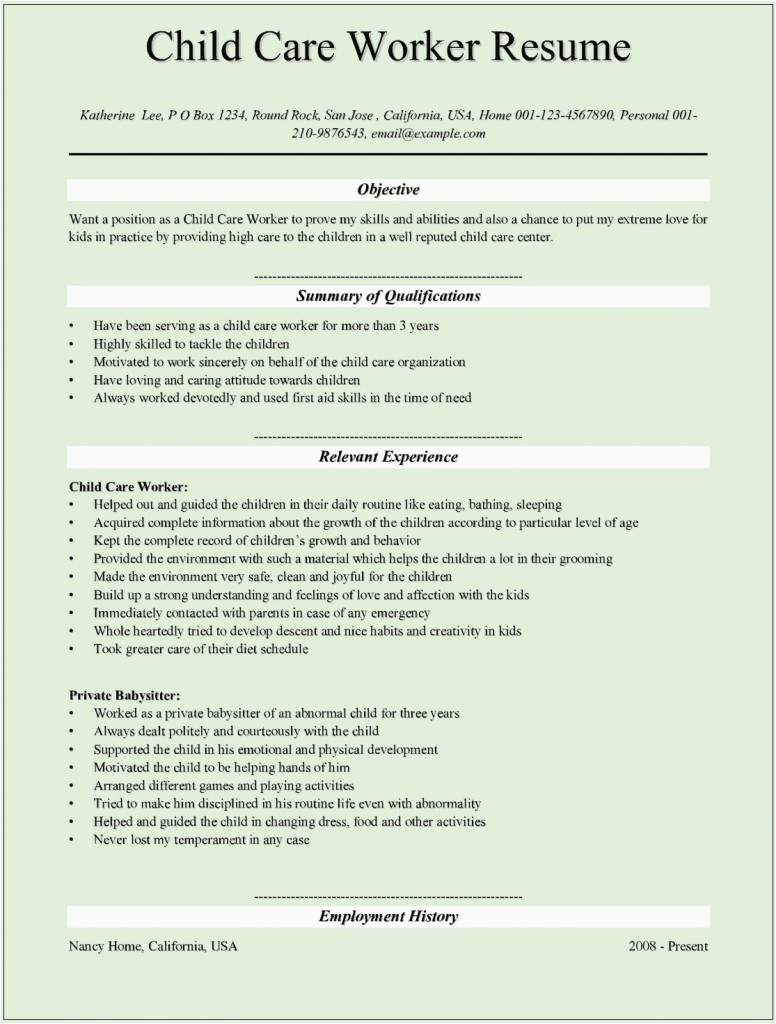 Child Care Worker Resume

Katherine Lee, P O Box 1234, Round Rock, San Jose , California, USA, Home 001-123-4567890, Personal 001-210-9876543, email@example.com

Objective

Want a position as a Child Care Worker to prove my skills and abilities and also a chance to put my extreme love for kids in practice by providing high care to the children in a well reputed child care center.

-----------------------------------------------------------

Summary of Qualifications

• Have been serving as a child care worker for more than 3 years
• Highly skilled to tackle the children
• Motivated to work sincerely on behalf of the child care organization
• Have loving and caring attitude towards children
• Always worked devotedly and used first aid skills in the time of need

-----------------------------------------------------------

Relevant Experience

Child Care Worker:
• Helped out and guided the children in their daily routine like eating, bathing, sleeping
• Acquired complete information about the growth of the children according to particular level of age
• Kept the complete record of children's growth and behavior
• Provided the environment with such a material which helps the children a lot in their grooming
• Made the environment very safe, clean and joyful for the children
• Build up a strong understanding and feelings of love and affection with the kids
• Immediately contacted with parents in case of any emergency
• Whole heartedly tried to develop descent and nice habits and creativity in kids
• Took greater care of their diet schedule

Private Babysitter:
• Worked as a private babysitter of an abnormal child for three years
• Always dealt politely and courteously with the child
• Supported the child in his emotional and physical development
• Motivated the child to be helping hands of him
• Arranged different games and playing activities
• Tried to make him disciplined in his routine life even with abnormality
• Helped and guided the child in changing dress, food and other activities
• Never lost my temperament in any case

-----------------------------------------------------------

Employment History

Nancy Home, California, USA 2008 - Present